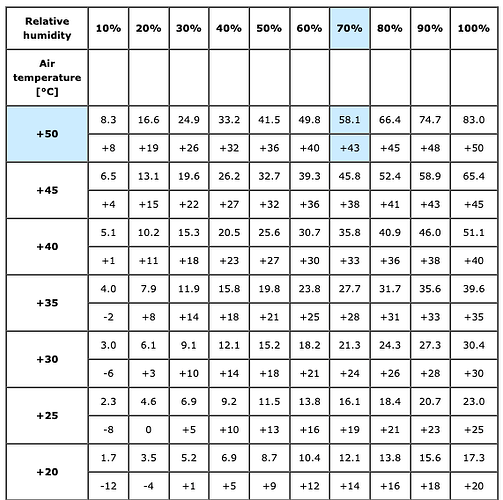 | Relative humidity | 10% | 20% | 30% | 40% | 50% | 60% | 70% | 80% | 90% | 100% |
|---|---|---|---|---|---|---|---|---|---|---|
| Air temperature [°C] | | | | | | | | | | |
| +50 | 8.3 | 16.6 | 24.9 | 33.2 | 41.5 | 49.8 | 58.1 | 66.4 | 74.7 | 83.0 |
| | +8 | +19 | +26 | +32 | +36 | +40 | +43 | +45 | +48 | +50 |
| +45 | 6.5 | 13.1 | 19.6 | 26.2 | 32.7 | 39.3 | 45.8 | 52.4 | 58.9 | 65.4 |
| | +4 | +15 | +22 | +27 | +32 | +36 | +38 | +41 | +43 | +45 |
| +40 | 5.1 | 10.2 | 15.3 | 20.5 | 25.6 | 30.7 | 35.8 | 40.9 | 46.0 | 51.1 |
| | +1 | +11 | +18 | +23 | +27 | +30 | +33 | +36 | +38 | +40 |
| +35 | 4.0 | 7.9 | 11.9 | 15.8 | 19.8 | 23.8 | 27.7 | 31.7 | 35.6 | 39.6 |
| | -2 | +8 | +14 | +18 | +21 | +25 | +28 | +31 | +33 | +35 |
| +30 | 3.0 | 6.1 | 9.1 | 12.1 | 15.2 | 18.2 | 21.3 | 24.3 | 27.3 | 30.4 |
| | -6 | +3 | +10 | +14 | +18 | +21 | +24 | +26 | +28 | +30 |
| +25 | 2.3 | 4.6 | 6.9 | 9.2 | 11.5 | 13.8 | 16.1 | 18.4 | 20.7 | 23.0 |
| | -8 | 0 | +5 | +10 | +13 | +16 | +19 | +21 | +23 | +25 |
| +20 | 1.7 | 3.5 | 5.2 | 6.9 | 8.7 | 10.4 | 12.1 | 13.8 | 15.6 | 17.3 |
| | -12 | -4 | +1 | +5 | +9 | +12 | +14 | +16 | +18 | +20 |